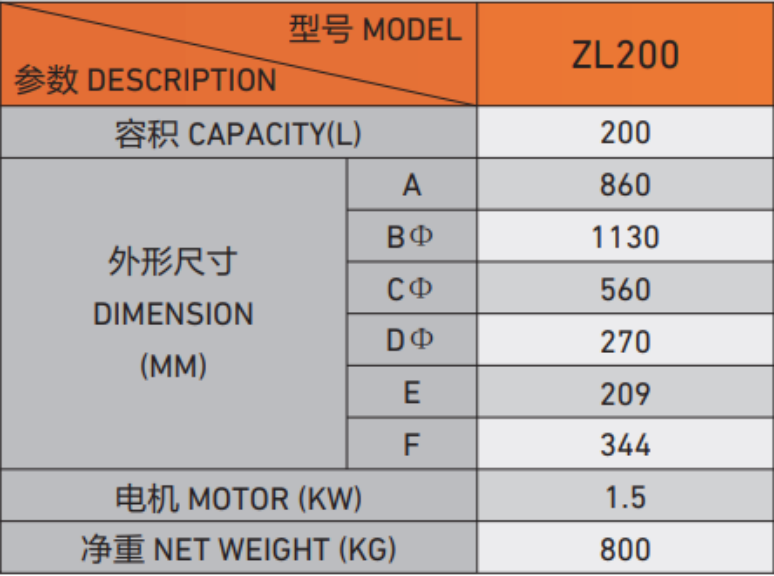 | 型号 MODEL 参数 DESCRIPTION | | ZL200 |
|---|---|---|
| 容积 CAPACITY(L) | | 200 |
| 外形尺寸 DIMENSION (MM) | A | 860 |
| | BΦ | 1130 |
| | CΦ | 560 |
| | DΦ | 270 |
| | E | 209 |
| | F | 344 |
| 电机 MOTOR (KW) | | 1.5 |
| 净重 NET WEIGHT (KG) | | 800 |